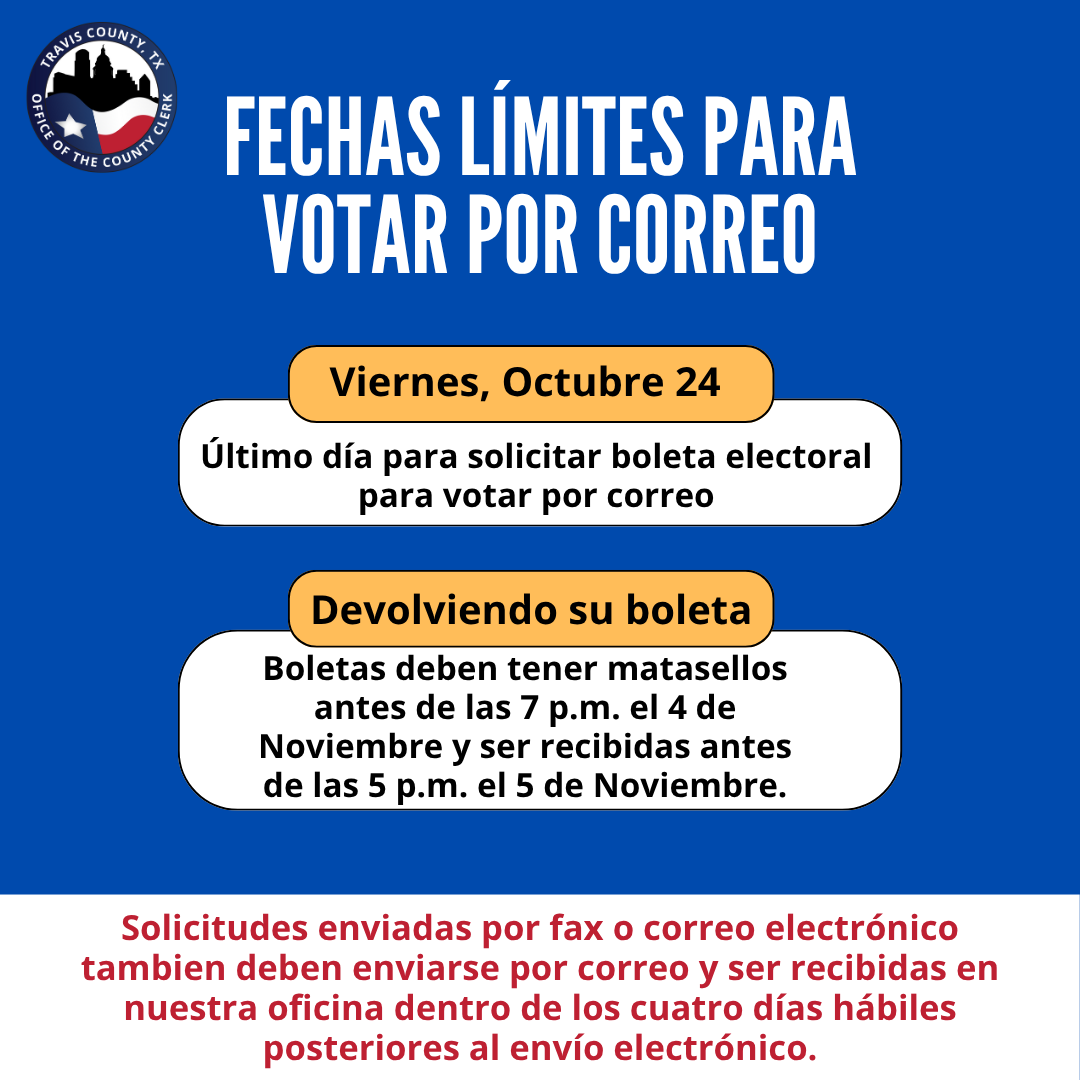 TRAVIS COUNTY, TX
OFFICE OF THE COUNTY CLERK

FECHAS LÍMITES PARA VOTAR POR CORREO

Viernes, Octubre 24

Último día para solicitar boleta electoral para votar por correo

Devolviendo su boleta

Boletas deben tener matasellos antes de las 7 p.m. el 4 de Noviembre y ser recibidas antes de las 5 p.m. el 5 de Noviembre.

Solicitudes enviadas por fax o correo electrónico tambien deben enviarse por correo y ser recibidas en nuestra oficina dentro de los cuatro días hábiles posteriores al envío electrónico.